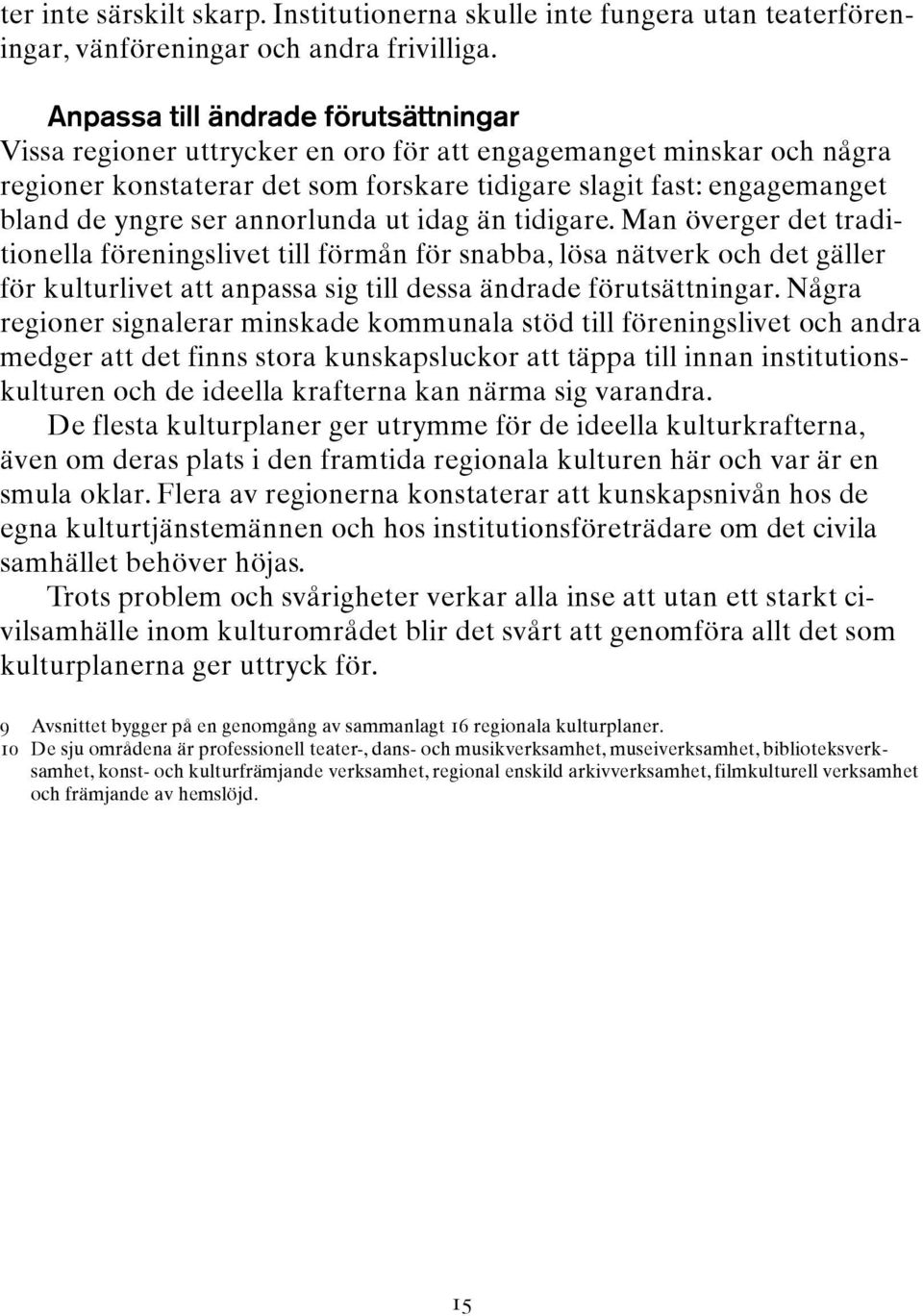 ter inte särskilt skarp. Institutionerna skulle inte fungera utan teaterföreningar, vänföreningar och andra frivilliga.

Anpassa till ändrade förutsättningar
Vissa regioner uttrycker en oro för att engagemanget minskar och några regioner konstaterar det som forskare tidigare slagit fast: engagemanget bland de yngre ser annorlunda ut idag än tidigare. Man överger det traditionella föreningslivet till förmån för snabba, lösa nätverk och det gäller för kulturlivet att anpassa sig till dessa ändrade förutsättningar. Några regioner signalerar minskade kommunala stöd till föreningslivet och andra medger att det finns stora kunskapsluckor att täppa till innan institutionskulturen och de ideella krafterna kan närma sig varandra.

De flesta kulturplaner ger utrymme för de ideella kulturkrafterna, även om deras plats i den framtida regionala kulturen här och var är en smula oklar. Flera av regionerna konstaterar att kunskapsnivån hos de egna kulturtjänstemännen och hos institutionsföreträdare om det civila samhället behöver höjas.

Trots problem och svårigheter verkar alla inse att utan ett starkt civilsamhälle inom kulturområdet blir det svårt att genomföra allt det som kulturplanerna ger uttryck för.

9 Avsnittet bygger på en genomgång av sammanlagt 16 regionala kulturplaner.
10 De sju områdena är professionell teater-, dans- och musikverksamhet, museiverksamhet, biblioteksverksamhet, konst- och kulturfrämjande verksamhet, regional enskild arkivverksamhet, filmkulturell verksamhet och främjande av hemslöjd.

15